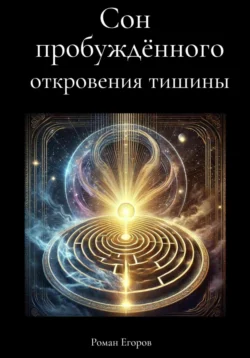 Сон пробуждённого
откровения тишины

Роман Егоров